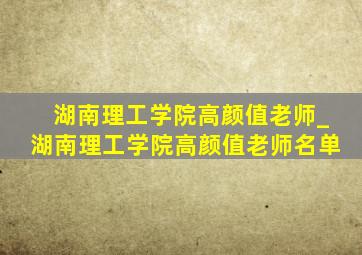 湖南理工学院高颜值老师_湖南理工学院高颜值老师名单